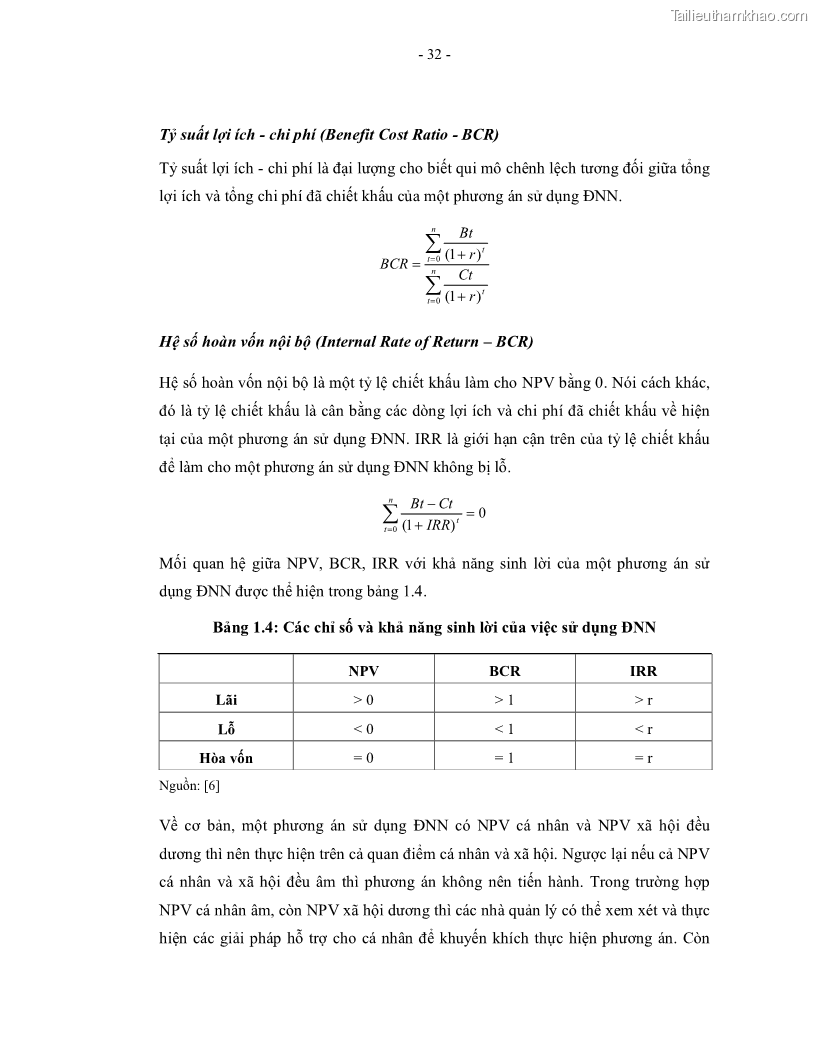 Tailieuthamkhao.com

- 32 -

Tỷ suất lợi ích - chi phí (Benefit Cost Ratio - BCR)

Tỷ suất lợi ích - chi phí là đại lượng cho biết qui mô chênh lệch tương đối giữa tổng lợi ích và tổng chi phí đã chiết khấu của một phương án sử dụng ĐNN.

$BCR = \frac{\sum_{t=0}^{n} \frac{Bt}{(1+r)^t}}{\sum_{t=0}^{n} \frac{Ct}{(1+r)^t}}$

Hệ số hoàn vốn nội bộ (Internal Rate of Return – BCR)

Hệ số hoàn vốn nội bộ là một tỷ lệ chiết khấu làm cho NPV bằng 0. Nói cách khác, đó là tỷ lệ chiết khấu là cân bằng các dòng lợi ích và chi phí đã chiết khấu về hiện tại của một phương án sử dụng ĐNN. IRR là giới hạn cận trên của tỷ lệ chiết khấu để làm cho một phương án sử dụng ĐNN không bị lỗ.

$\sum_{t=0}^{n} \frac{Bt - Ct}{(1+IRR)^t} = 0$

Mối quan hệ giữa NPV, BCR, IRR với khả năng sinh lời của một phương án sử dụng ĐNN được thể hiện trong bảng 1.4.

Bảng 1.4: Các chỉ số và khả năng sinh lời của việc sử dụng ĐNN

| | NPV | BCR | IRR |
|---|---|---|---|
| Lãi | > 0 | > 1 | > r |
| Lỗ | < 0 | < 1 | < r |
| Hòa vốn | = 0 | = 1 | = r |

Nguồn: [6]

Về cơ bản, một phương án sử dụng ĐNN có NPV cá nhân và NPV xã hội đều dương thì nên thực hiện trên cả quan điểm cá nhân và xã hội. Ngược lại nếu cả NPV cá nhân và xã hội đều âm thì phương án không nên tiến hành. Trong trường hợp NPV cá nhân âm, còn NPV xã hội dương thì các nhà quản lý có thể xem xét và thực hiện các giải pháp hỗ trợ cho cá nhân để khuyến khích thực hiện phương án. Còn